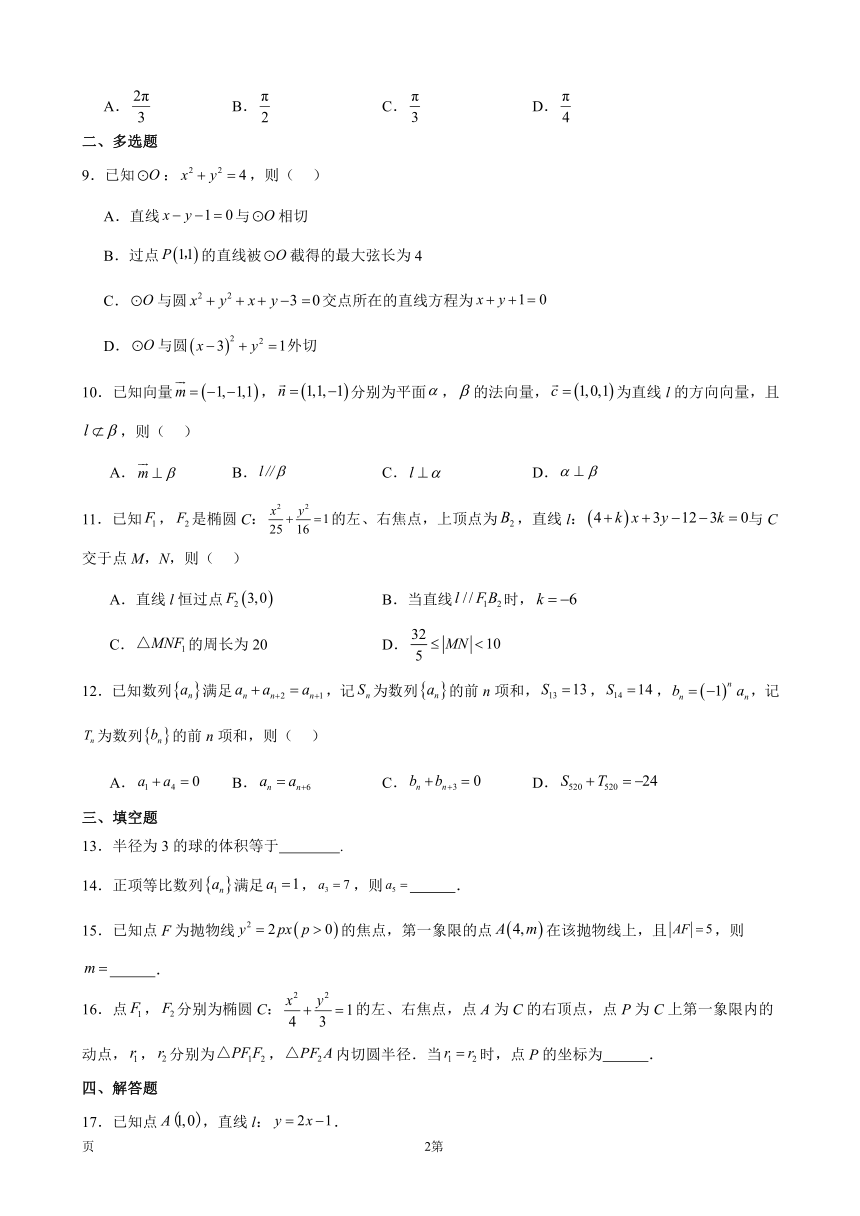 A．$\frac{2\pi}{3}$　　B．$\frac{\pi}{2}$　　C．$\frac{\pi}{3}$　　D．$\frac{\pi}{4}$

二、多选题

9．已知$\odot O$：$x^2+y^2=4$，则（　）

A．直线$x-y-1=0$与$\odot O$相切

B．过点$P(1,1)$的直线被$\odot O$截得的最大弦长为4

C．$\odot O$与圆$x^2+y^2+x+y-3=0$交点所在的直线方程为$x+y+1=0$

D．$\odot O$与圆$(x-3)^2+y^2=1$外切

10．已知向量$\vec{m}=(-1,-1,1)$，$\vec{n}=(1,1,-1)$分别为平面$\alpha$，$\beta$的法向量，$\vec{c}=(1,0,1)$为直线$l$的方向向量，且$l\not\subset\beta$，则（　）

A．$\vec{m}\perp\beta$　　B．$l//\beta$　　C．$l\perp\alpha$　　D．$\alpha\perp\beta$

11．已知$F_1$，$F_2$是椭圆$C$：$\frac{x^2}{25}+\frac{y^2}{16}=1$的左、右焦点，上顶点为$B_2$，直线$l$：$(4+k)x+3y-12-3k=0$与$C$交于点$M$，$N$，则（　）

A．直线$l$恒过点$F_2(3,0)$　　B．当直线$l//F_1B_2$时，$k=-6$

C．$\triangle MNF_1$的周长为20　　D．$\frac{32}{5}\le|MN|<10$

12．已知数列$\{a_n\}$满足$a_n+a_{n+2}=a_{n+1}$，记$S_n$为数列$\{a_n\}$的前$n$项和，$S_{13}=13$，$S_{14}=14$，$b_n=(-1)^n a_n$，记$T_n$为数列$\{b_n\}$的前$n$项和，则（　）

A．$a_1+a_4=0$　　B．$a_n=a_{n+6}$　　C．$b_n+b_{n+3}=0$　　D．$S_{520}+T_{520}=-24$

三、填空题

13．半径为3的球的体积等于________.

14．正项等比数列$\{a_n\}$满足$a_1=1$，$a_3=7$，则$a_5=$______.

15．已知点$F$为抛物线$y^2=2px(p>0)$的焦点，第一象限的点$A(4,m)$在该抛物线上，且$|AF|=5$，则$m=$______.

16．点$F_1$，$F_2$分别为椭圆$C$：$\frac{x^2}{4}+\frac{y^2}{3}=1$的左、右焦点，点$A$为$C$的右顶点，点$P$为$C$上第一象限内的动点，$r_1$，$r_2$分别为$\triangle PF_1F_2$，$\triangle PF_2A$内切圆半径．当$r_1=r_2$时，点$P$的坐标为______.

四、解答题

17．已知点$A(1,0)$，直线$l$：$y=2x-1$.

页　　2第